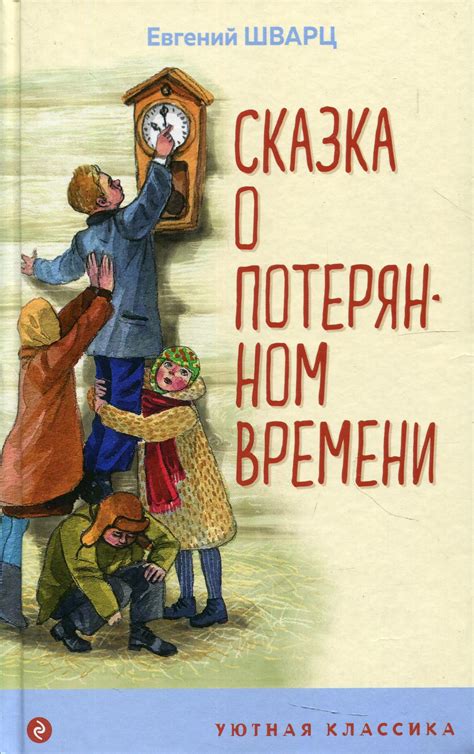 Евгений ШВАРЦ

СКАЗКА О ПОТЕРЯННОМ ВРЕМЕНИ

УЮТНАЯ КЛАССИКА